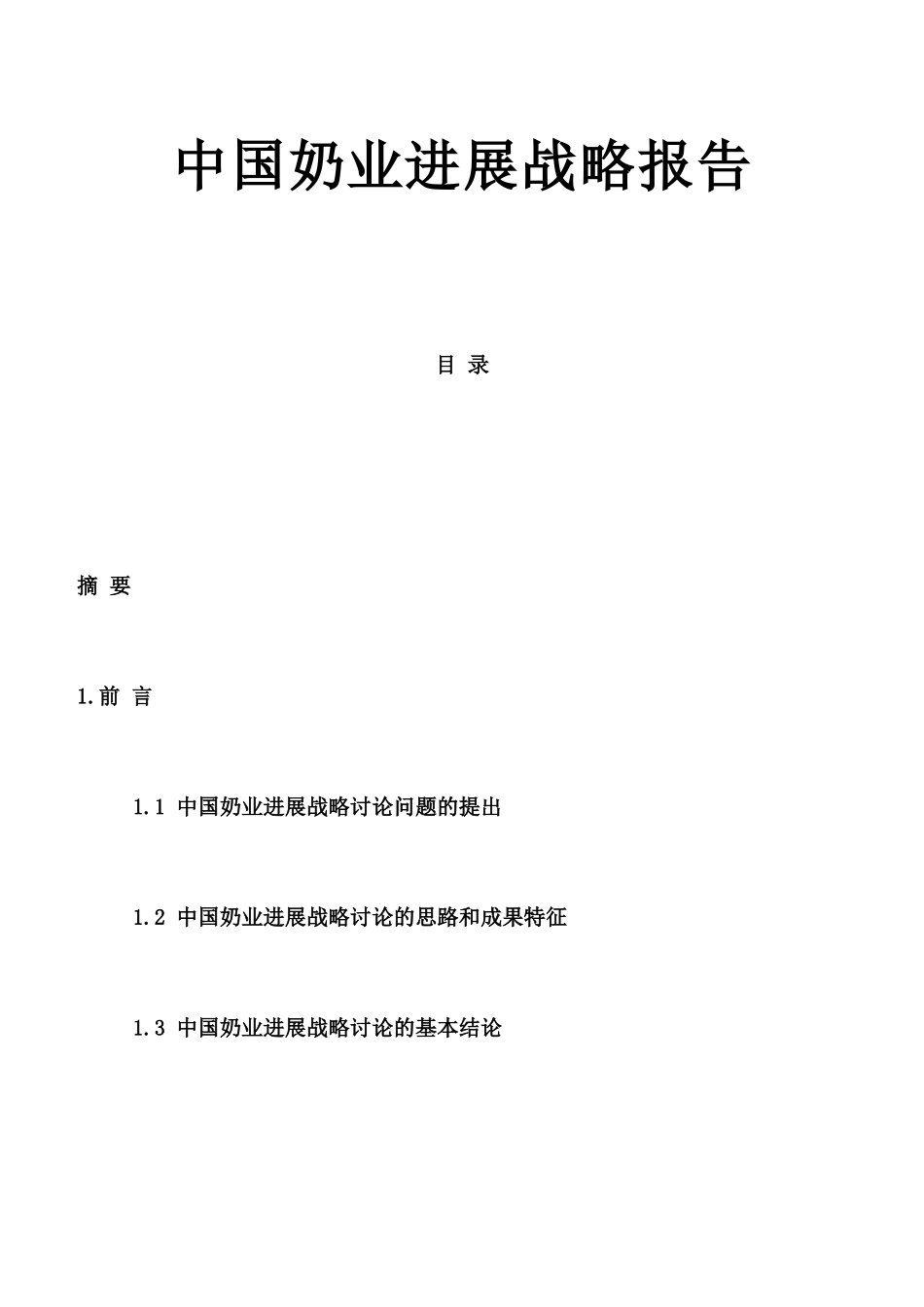 中国奶业进展战略报告

目 录

摘 要

1.前 言

1.1 中国奶业进展战略讨论问题的提出

1.2 中国奶业进展战略讨论的思路和成果特征

1.3 中国奶业进展战略讨论的基本结论